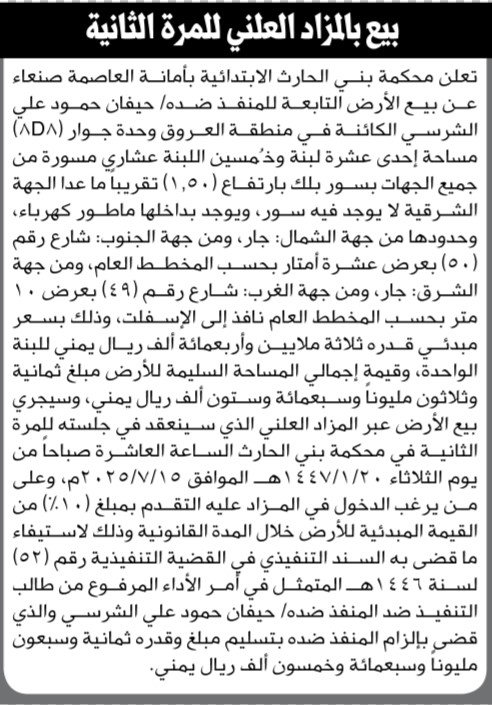 بيع بالمزاد العلني للمرة الثانية

تعلن محكمة بني الحارث الابتدائية بأمانة العاصمة صنعاء عن بيع الأرض التابعة للمنفذ ضده/ حيفان حمود علي الشرسي الكائنة في منطقة العروق وحدة جوار (٨D٨) مساحة إحدى عشرة لبنة وخُمسين اللبنة عشاري مسورة من جميع الجهات بسور بلك بارتفاع (١,٥٠) تقريباً ما عدا الجهة الشرقية لا يوجد فيه سور، ويوجد بداخلها ماطور كهرباء، وحدودها من جهة الشمال: جار، ومن جهة الجنوب: شارع رقم (٥٠) بعرض عشرة أمتار بحسب المخطط العام، ومن جهة الشرق: جار، ومن جهة الغرب: شارع رقم (٤٩) بعرض ١٠ متر بحسب المخطط العام نافذ إلى الإسفلت، وذلك بسعر مبدئي قدره ثلاثة ملايين وأربعمائة ألف ريال يمني للبنة الواحدة، وقيمة إجمالي المساحة السليمة للأرض مبلغ ثمانية وثلاثون مليوناً وسبعمائة وستون ألف ريال يمني، وسيجري بيع الأرض عبر المزاد العلني الذي سينعقد في جلسته للمرة الثانية في محكمة بني الحارث الساعة العاشرة صباحاً من يوم الثلاثاء ١٤٤٧/١/٢٠هـ الموافق ٢٠٢٥/٧/١٥م، وعلى من يرغب الدخول في المزاد عليه التقدم بمبلغ (١٠٪) من القيمة المبدئية للأرض خلال المدة القانونية وذلك لاستيفاء ما قضى به السند التنفيذي في القضية التنفيذية رقم (٥٢) لسنة ١٤٤٦هـ المتمثل في أمر الأداء المرفوع من طالب التنفيذ ضد المنفذ ضده/ حيفان حمود علي الشرسي والذي قضى بإلزام المنفذ ضده بتسليم مبلغ وقدره ثمانية وسبعون مليوناً وسبعمائة وخمسون ألف ريال يمني.